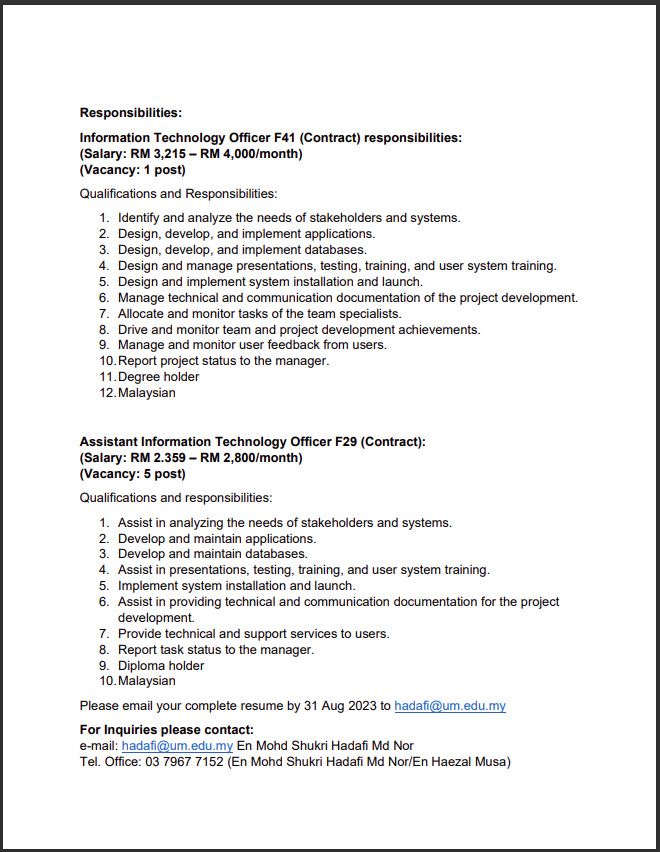 Responsibilities:

Information Technology Officer F41 (Contract) responsibilities:
(Salary: RM 3,215 – RM 4,000/month)
(Vacancy: 1 post)

Qualifications and Responsibilities:

1. Identify and analyze the needs of stakeholders and systems.
2. Design, develop, and implement applications.
3. Design, develop, and implement databases.
4. Design and manage presentations, testing, training, and user system training.
5. Design and implement system installation and launch.
6. Manage technical and communication documentation of the project development.
7. Allocate and monitor tasks of the team specialists.
8. Drive and monitor team and project development achievements.
9. Manage and monitor user feedback from users.
10. Report project status to the manager.
11. Degree holder
12. Malaysian

Assistant Information Technology Officer F29 (Contract):
(Salary: RM 2.359 – RM 2,800/month)
(Vacancy: 5 post)

Qualifications and responsibilities:

1. Assist in analyzing the needs of stakeholders and systems.
2. Develop and maintain applications.
3. Develop and maintain databases.
4. Assist in presentations, testing, training, and user system training.
5. Implement system installation and launch.
6. Assist in providing technical and communication documentation for the project development.
7. Provide technical and support services to users.
8. Report task status to the manager.
9. Diploma holder
10. Malaysian

Please email your complete resume by 31 Aug 2023 to hadafi@um.edu.my

For Inquiries please contact:
e-mail: hadafi@um.edu.my En Mohd Shukri Hadafi Md Nor
Tel. Office: 03 7967 7152 (En Mohd Shukri Hadafi Md Nor/En Haezal Musa)